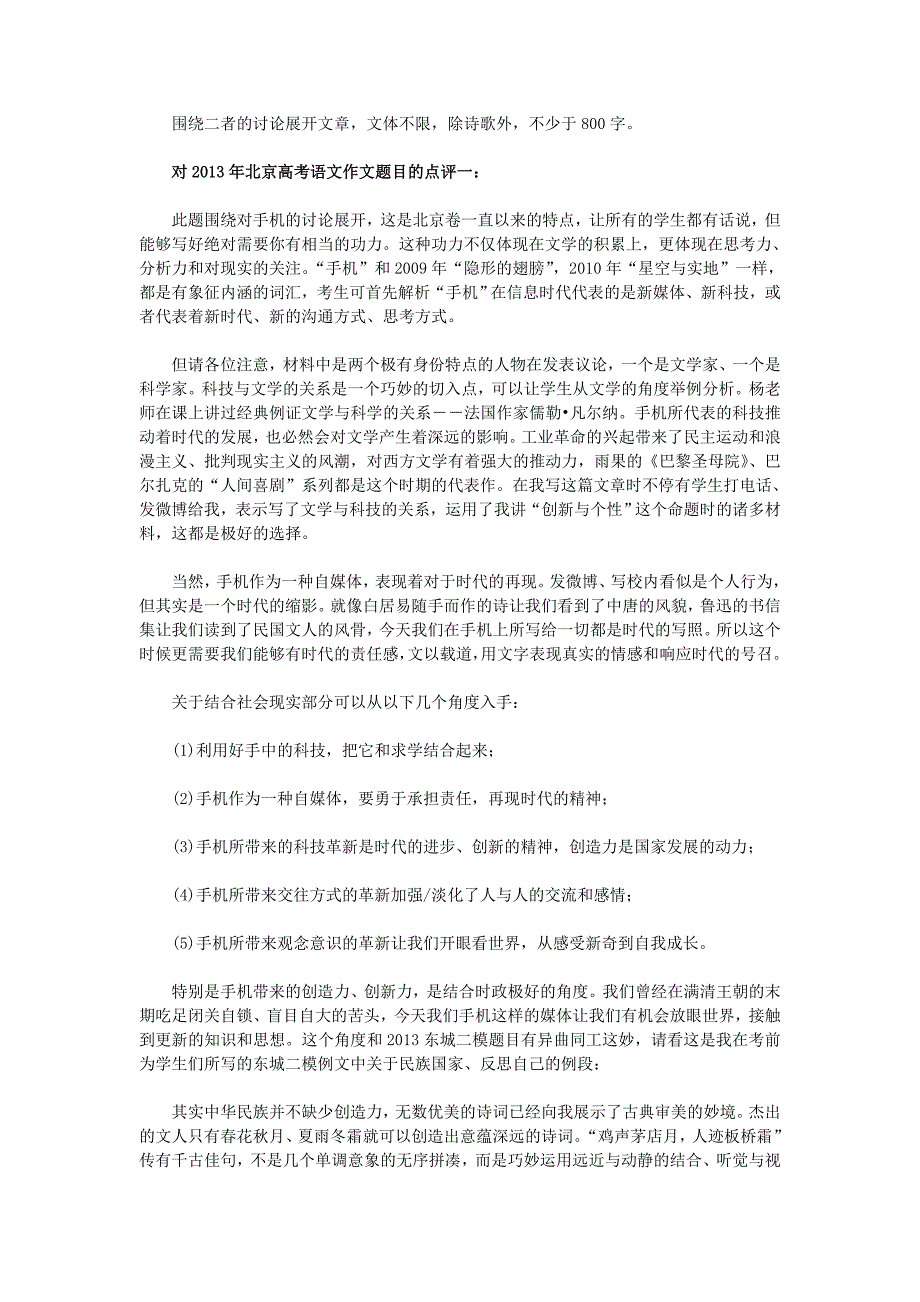 围绕二者的讨论展开文章，文体不限，除诗歌外，不少于800字。

对2013年北京高考语文作文题目的点评一：

此题围绕对手机的讨论展开，这是北京卷一直以来的特点，让所有的学生都有话说，但能够写好绝对需要你有相当的功力。这种功力不仅体现在文学的积累上，更体现在思考力、分析力和对现实的关注。“手机”和2009年“隐形的翅膀”，2010年“星空与实地”一样，都是有象征内涵的词汇，考生可首先解析“手机”在信息时代代表的是新媒体、新科技，或者代表着新时代、新的沟通方式、思考方式。

但请各位注意，材料中是两个极有身份特点的人物在发表议论，一个是文学家、一个是科学家。科技与文学的关系是一个巧妙的切入点，可以让学生从文学的角度举例分析。杨老师在课上讲过经典例证文学与科学的关系——法国作家儒勒•凡尔纳。手机所代表的科技推动着时代的发展，也必然会对文学产生着深远的影响。工业革命的兴起带来了民主运动和浪漫主义、批判现实主义的风潮，对西方文学有着强大的推动力，雨果的《巴黎圣母院》、巴尔扎克的“人间喜剧”系列都是这个时期的代表作。在我写这篇文章时不停有学生打电话、发微博给我，表示写了文学与科技的关系，运用了我讲“创新与个性”这个命题时的诸多材料，这都是极好的选择。

当然，手机作为一种自媒体，表现着对于时代的再现。发微博、写校内看似是个人行为，但其实是一个时代的缩影。就像白居易随手而作的诗让我们看到了中唐的风貌，鲁迅的书信集让我们读到了民国文人的风骨，今天我们在手机上所写给一切都是时代的写照。所以这个时候更需要我们能够有时代的责任感，文以载道，用文字表现真实的情感和响应时代的号召。

关于结合社会现实部分可以从以下几个角度入手：

(1)利用好手中的科技，把它和求学结合起来；

(2)手机作为一种自媒体，要勇于承担责任，再现时代的精神；

(3)手机所带来的科技革新是时代的进步、创新的精神，创造力是国家发展的动力；

(4)手机所带来交往方式的革新加强/淡化了人与人的交流和感情；

(5)手机所带来观念意识的革新让我们开眼看世界，从感受新奇到自我成长。

特别是手机带来的创造力、创新力，是结合时政极好的角度。我们曾经在满清王朝的末期吃足闭关自锁、盲目自大的苦头，今天我们手机这样的媒体让我们有机会放眼世界，接触到更新的知识和思想。这个角度和2013东城二模题目有异曲同工这妙，请看这是我在考前为学生们所写的东城二模例文中关于民族国家、反思自己的例段：

其实中华民族并不缺少创造力，无数优美的诗词已经向我展示了古典审美的妙境。杰出的文人只有春花秋月、夏雨冬霜就可以创造出意蕴深远的诗词。“鸡声茅店月，人迹板桥霜”传有千古佳句，不是几个单调意象的无序拼凑，而是巧妙运用远近与动静的结合、听觉与视